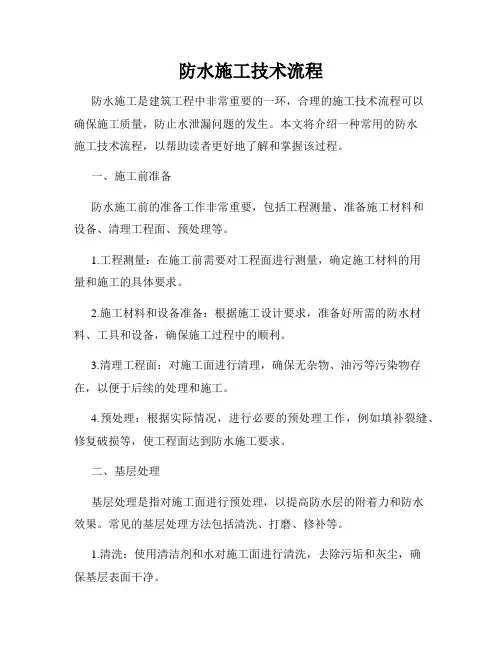 防水施工技术流程

防水施工是建筑工程中非常重要的一环，合理的施工技术流程可以确保施工质量，防止水泄漏问题的发生。本文将介绍一种常用的防水施工技术流程，以帮助读者更好地了解和掌握该过程。

一、施工前准备

防水施工前的准备工作非常重要，包括工程测量、准备施工材料和设备、清理工程面、预处理等。

1.工程测量：在施工前需要对工程面进行测量，确定施工材料的用量和施工的具体要求。

2.施工材料和设备准备：根据施工设计要求，准备好所需的防水材料、工具和设备，确保施工过程中的顺利。

3.清理工程面：对施工面进行清理，确保无杂物、油污等污染物存在，以便于后续的处理和施工。

4.预处理：根据实际情况，进行必要的预处理工作，例如填补裂缝、修复破损等，使工程面达到防水施工要求。

二、基层处理

基层处理是指对施工面进行预处理，以提高防水层的附着力和防水效果。常见的基层处理方法包括清洗、打磨、修补等。

1.清洗：使用清洁剂和水对施工面进行清洗，去除污垢和灰尘，确保基层表面干净。